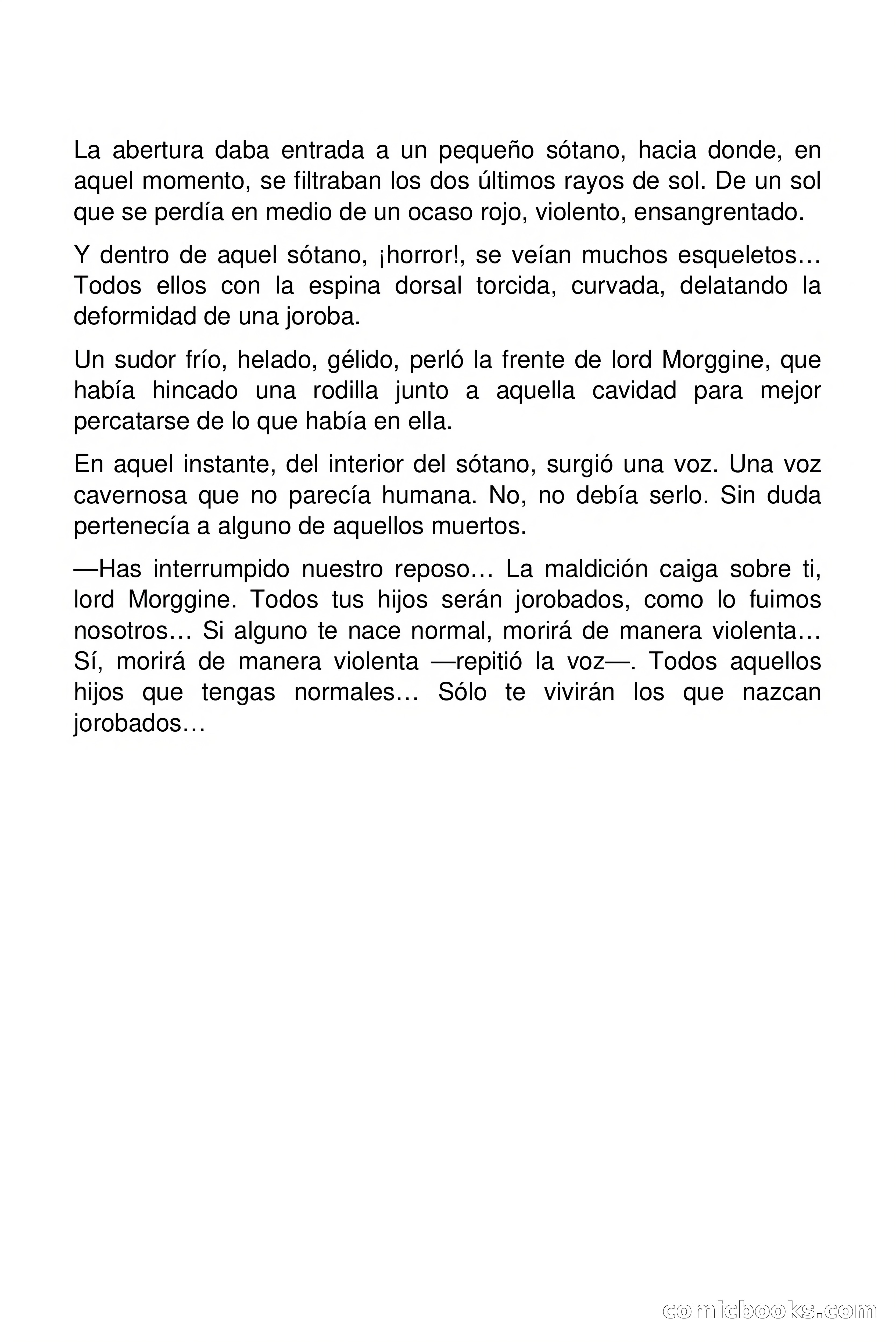 La abertura daba entrada a un pequeño sótano, hacia donde, en aquel momento, se filtraban los dos últimos rayos de sol. De un sol que se perdía en medio de un ocaso rojo, violento, ensangrentado.

Y dentro de aquel sótano, ¡horror!, se veían muchos esqueletos… Todos ellos con la espina dorsal torcida, curvada, delatando la deformidad de una joroba.

Un sudor frío, helado, gélido, perló la frente de lord Morggine, que había hincado una rodilla junto a aquella cavidad para mejor percatarse de lo que había en ella.

En aquel instante, del interior del sótano, surgió una voz. Una voz cavernosa que no parecía humana. No, no debía serlo. Sin duda pertenecía a alguno de aquellos muertos.

—Has interrumpido nuestro reposo… La maldición caiga sobre ti, lord Morggine. Todos tus hijos serán jorobados, como lo fuimos nosotros… Si alguno te nace normal, morirá de manera violenta… Sí, morirá de manera violenta —repitió la voz—. Todos aquellos hijos que tengas normales… Sólo te vivirán los que nazcan jorobados…

comicbooks.com